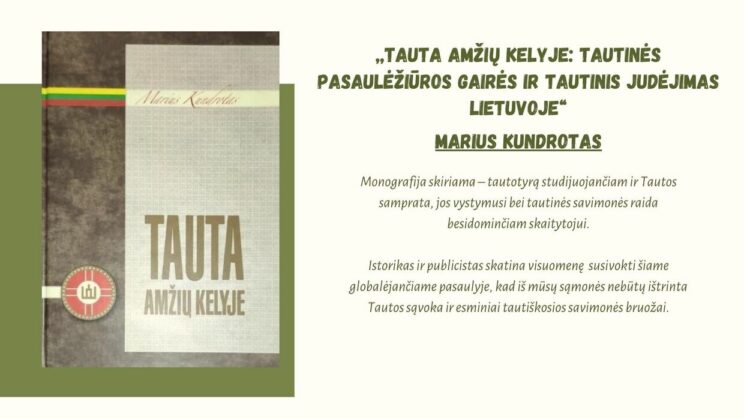 Marius Kundrotas

TAUTA
AMŽIŲ KELYJE

„TAUTA AMŽIŲ KELYJE: TAUTINĖS PASAULĖŽIŪROS GAIRĖS IR TAUTINIS JUDĖJIMAS LIETUVOJE“

MARIUS KUNDROTAS

Monografija skiriama – tautotyrą studijuojančiam ir Tautos samprata, jos vystymusi bei tautinės savimonės raida besidominčiam skaitytojui.

Istorikas ir publicistas skatina visuomenę susivokti šiame globalėjančiame pasaulyje, kad iš mūsų sąmonės nebūtų ištrinta Tautos sąvoka ir esminiai tautiškosios savimonės bruožai.